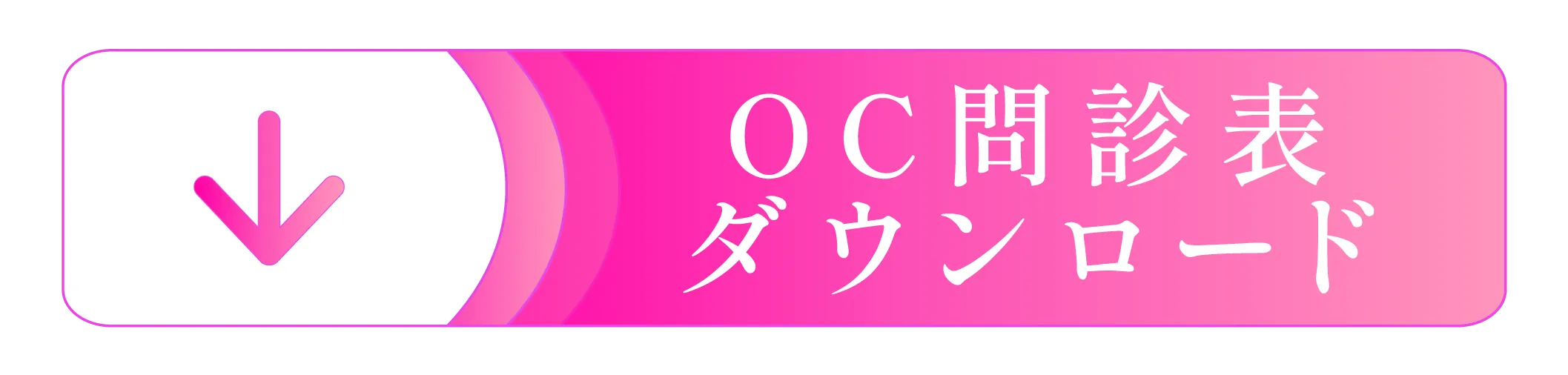 ＯＣ問診表
ダウンロード